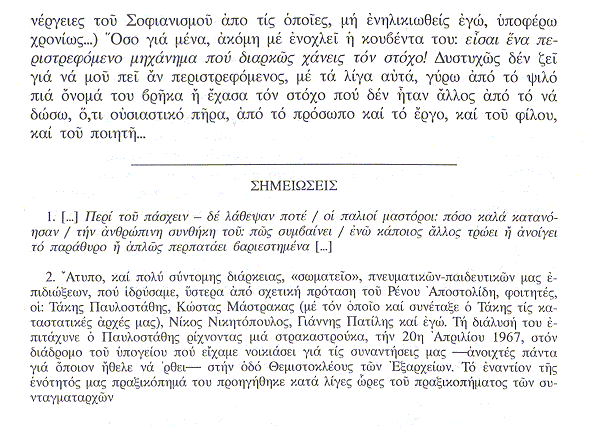 νέργειες τοῦ Σοφιανισμοῦ ἀπο τίς ὁποῖες, μή ἐνηλικιωθείς ἐγώ, ὑποφέρω χρονίως...) Ὅσο γιά μένα, ἀκόμη μέ ἐνοχλεῖ ἡ κουβέντα του: εἶσαι ἕνα περιστρεφόμενο μηχάνημα πού διαρκῶς χάνεις τόν στόχο! Δυστυχῶς δέν ζεῖ γιά νά μοῦ πεῖ ἄν περιστρεφόμενος, μέ τά λίγα αὐτά, γύρω ἀπό τό ψιλό πιά ὄνομά του βρῆκα ἤ ἔχασα τόν στόχο πού δέν ἦταν ἄλλος ἀπό τό νά δώσω, ὅ,τι οὐσιαστικό πῆρα, ἀπό τό πρόσωπο καί τό ἔργο, καί τοῦ φίλου, καί τοῦ ποιητῆ...

ΣΗΜΕΙΩΣΕΙΣ

1. [...] Περί τοῦ πάσχειν – δέ λάθεψαν ποτέ / οἱ παλιοί μαστόροι: πόσο καλά κατανόησαν / τήν ἀνθρώπινη συνθήκη τοῦ: πῶς συμβαίνει / ἐνῶ κάποιος ἄλλος τρώει ἤ ἀνοίγει τό παράθυρο ἤ ἁπλῶς περπατάει βαριεστημένα [...]

2. Ἄτυπο, καί πολύ σύντομης διάρκειας, «σωματεῖο», πνευματικῶν-παιδευτικῶν μας ἐπιδιώξεων, πού ἱδρύσαμε, ὕστερα ἀπό σχετική πρόταση τοῦ Ρένου Ἀποστολίδη, φοιτητές, οἱ: Τάκης Παυλοστάθης, Κώστας Μάστρακας (μέ τόν ὁποῖο καί συνέταξε ὁ Τάκης τίς καταστατικές ἀρχές μας), Νίκος Νικητόπουλος, Γιάννης Πατίλης καί ἐγώ. Τή διάλυσή του ἐπιτάχυνε ὁ Παυλοστάθης ρίχνοντας μιά στρακαστρούκα, τήν 20η Ἀπριλίου 1967, στόν διάδρομο τοῦ ὑπογείου πού εἴχαμε νοικιάσει γιά τίς συναντήσεις μας —ἀνοιχτές πάντα γιά ὅποιον ἤθελε νά ᾽ρθει— στήν ὁδό Θεμιστοκλέους τῶν Ἐξαρχείων. Τό ἐναντίον τῆς ἑνότητός μας πραξικόπημά του προηγήθηκε κατά λίγες ὧρες τοῦ πραξικοπήματος τῶν συνταγματαρχῶν